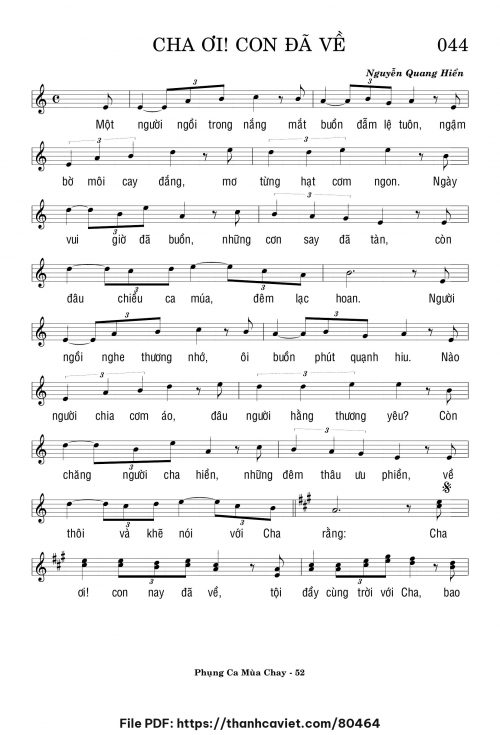 CHA ƠI! CON ĐÃ VỀ 044

Nguyễn Quang Hiển

Một người ngồi trong nắng mắt buồn đẫm lệ tuôn, ngậm

bờ môi cay đắng, mơ từng hạt cơm ngon. Ngày

vui giờ đã buồn, những cơn say đã tàn, còn

đâu chiều ca múa, đêm lạc hoan. Người

ngồi nghe thương nhớ, ôi buồn phút quạnh hiu. Nào

người chia cơm áo, đâu người hằng thương yêu? Còn

chăng người cha hiền, những đêm thâu ưu phiền, về

thôi và khẽ nói với Cha rằng: Cha

ơi! con nay đã về, tội đầy cùng trời với Cha, bao

Phụng Ca Mùa Chay - 52

File PDF: https://thanhcaviet.com/80464